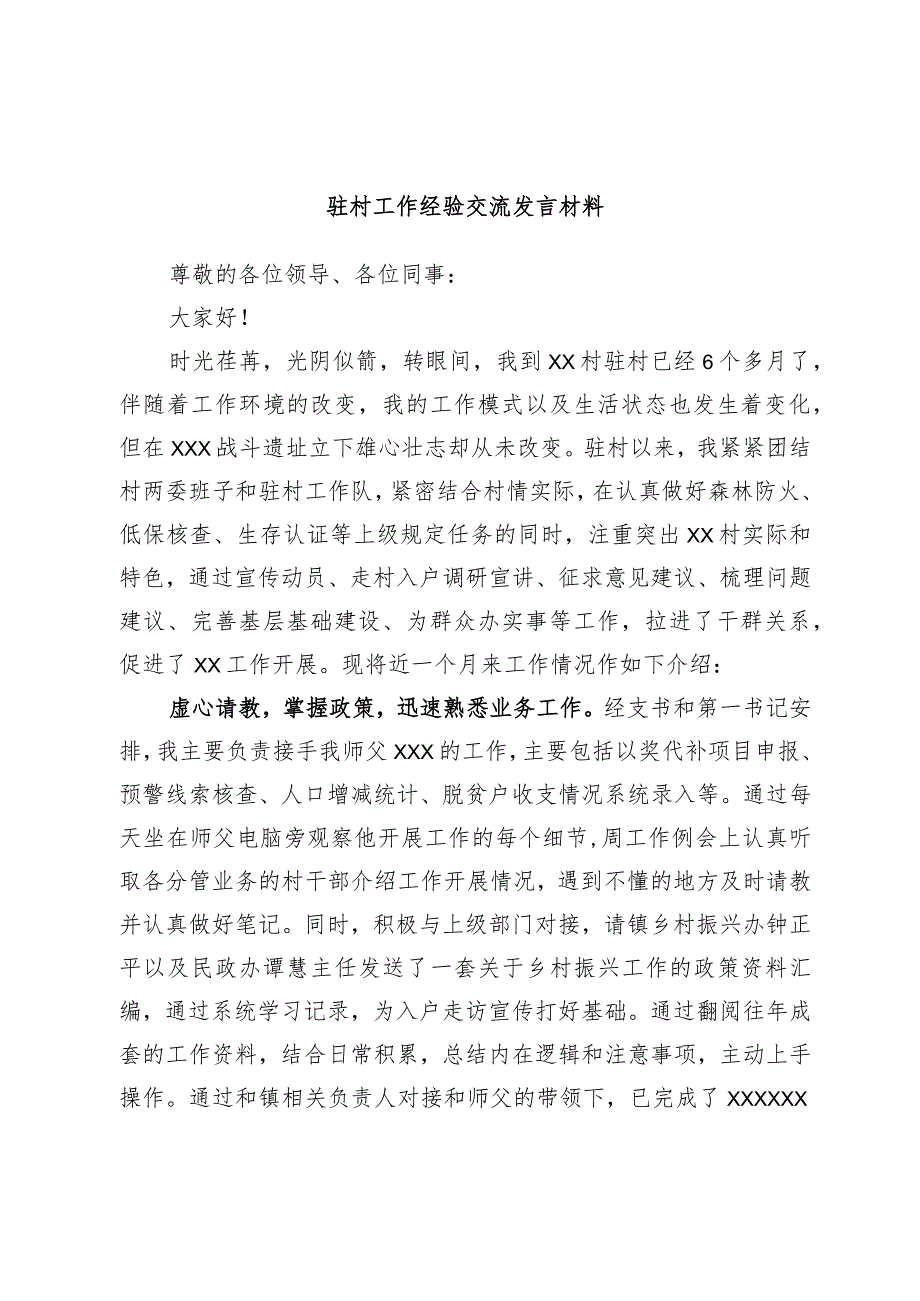 驻村工作经验交流发言材料

尊敬的各位领导、各位同事：

大家好！

时光荏苒，光阴似箭，转眼间，我到XX村驻村已经6个多月了，伴随着工作环境的改变，我的工作模式以及生活状态也发生着变化，但在XXX战斗遗址立下雄心壮志却从未改变。驻村以来，我紧紧团结村两委班子和驻村工作队，紧密结合村情实际，在认真做好森林防火、低保核查、生存认证等上级规定任务的同时，注重突出XX村实际和特色，通过宣传动员、走村入户调研宣讲、征求意见建议、梳理问题建议、完善基层基础建设、为群众办实事等工作，拉进了干群关系，促进了XX工作开展。现将近一个月来工作情况作如下介绍：

虚心请教，掌握政策，迅速熟悉业务工作。经支书和第一书记安排，我主要负责接手我师父XXX的工作，主要包括以奖代补项目申报、预警线索核查、人口增减统计、脱贫户收支情况系统录入等。通过每天坐在师父电脑旁观察他开展工作的每个细节，周工作例会上认真听取各分管业务的村干部介绍工作开展情况，遇到不懂的地方及时请教并认真做好笔记。同时，积极与上级部门对接，请镇乡村振兴办钟正平以及民政办谭慧主任发送了一套关于乡村振兴工作的政策资料汇编，通过系统学习记录，为入户走访宣传打好基础。通过翻阅往年成套的工作资料，结合日常积累，总结内在逻辑和注意事项，主动上手操作。通过和镇相关负责人对接和师父的带领下，已完成了XXXXXX